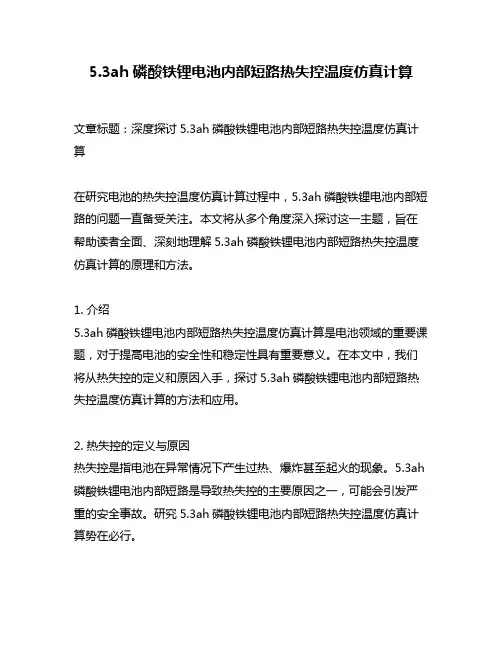 5.3ah 磷酸铁锂电池内部短路热失控温度仿真计算

文章标题：深度探讨 5.3ah 磷酸铁锂电池内部短路热失控温度仿真计算

在研究电池的热失控温度仿真计算过程中，5.3ah 磷酸铁锂电池内部短路的问题一直备受关注。本文将从多个角度深入探讨这一主题，旨在帮助读者全面、深刻地理解 5.3ah 磷酸铁锂电池内部短路热失控温度仿真计算的原理和方法。

1. 介绍
5.3ah 磷酸铁锂电池内部短路热失控温度仿真计算是电池领域的重要课题，对于提高电池的安全性和稳定性具有重要意义。在本文中，我们将从热失控的定义和原因入手，探讨 5.3ah 磷酸铁锂电池内部短路热失控温度仿真计算的方法和应用。

2. 热失控的定义与原因
热失控是指电池在异常情况下产生过热、爆炸甚至起火的现象。5.3ah 磷酸铁锂电池内部短路是导致热失控的主要原因之一，可能会引发严重的安全事故。研究 5.3ah 磷酸铁锂电池内部短路热失控温度仿真计算势在必行。